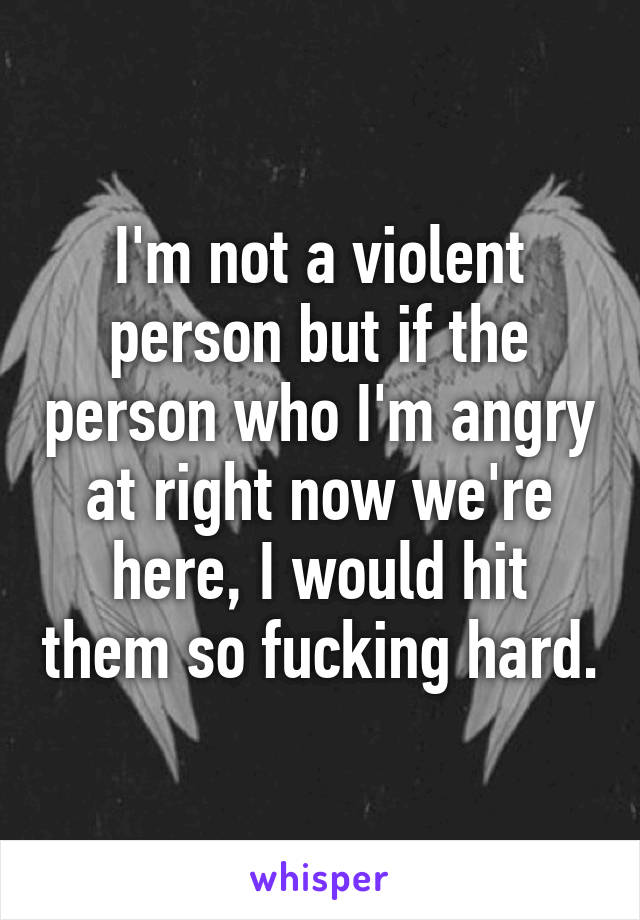 I'm not a violent person but if the person who I'm angry at right now we're here, I would hit them so fucking hard.

whisper